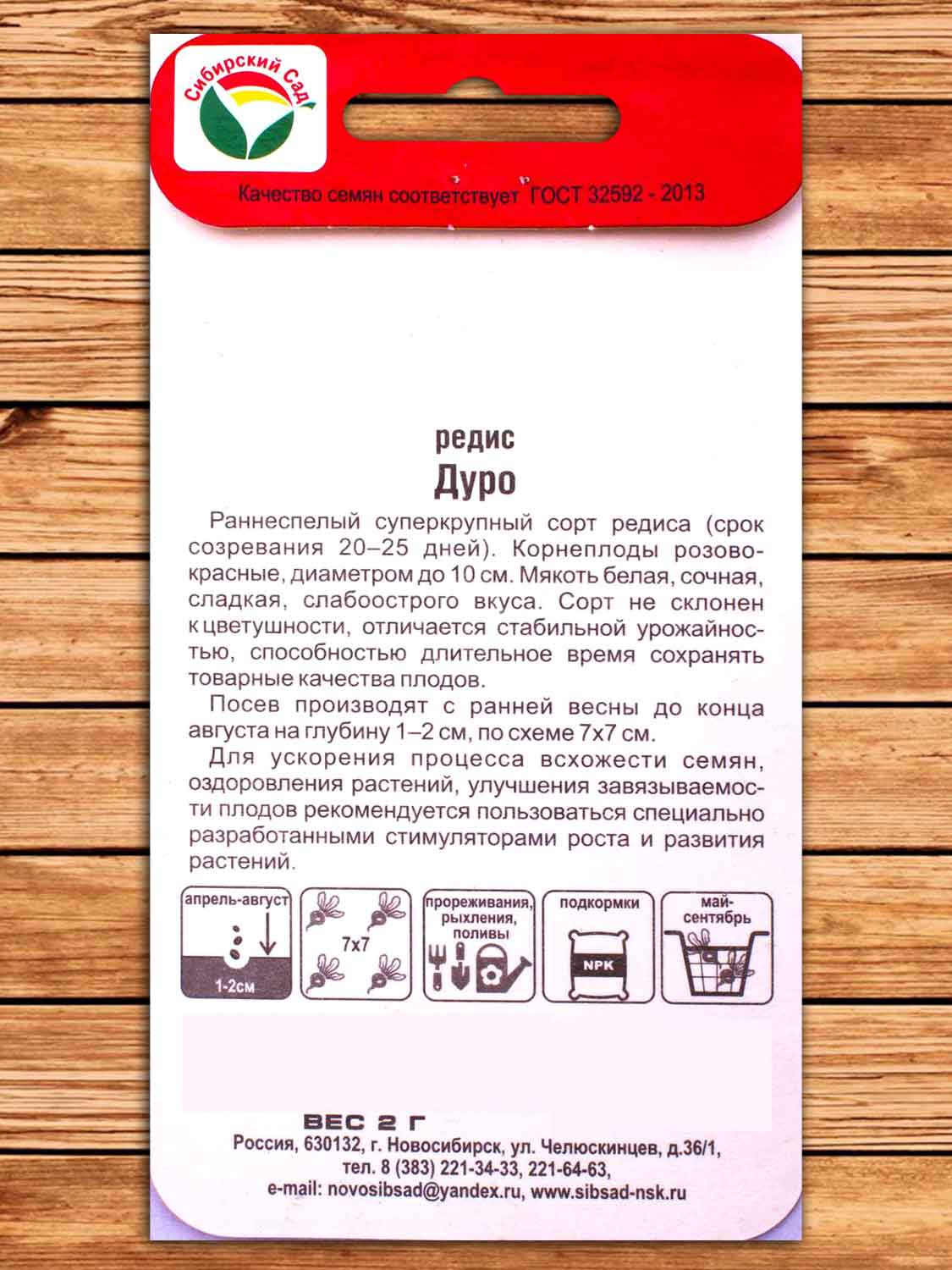 Сибирский Сад

Качество семян соответствует ГОСТ 32592 - 2013

редис
Дуро

Раннеспелый суперкрупный сорт редиса (срок созревания 20–25 дней). Корнеплоды розово-красные, диаметром до 10 см. Мякоть белая, сочная, сладкая, слабоострого вкуса. Сорт не склонен к цветушности, отличается стабильной урожайностью, способностью длительное время сохранять товарные качества плодов.

Посев производят с ранней весны до конца августа на глубину 1–2 см, по схеме 7х7 см.

Для ускорения процесса всхожести семян, оздоровления растений, улучшения завязываемости плодов рекомендуется пользоваться специально разработанными стимуляторами роста и развития растений.

апрель-август
1-2см

7х7

прореживания, рыхления, поливы

подкормки
NPK

май-сентябрь

ВЕС 2 Г

Россия, 630132, г. Новосибирск, ул. Челюскинцев, д.36/1,
тел. 8 (383) 221-34-33, 221-64-63,
e-mail: novosibsad@yandex.ru, www.sibsad-nsk.ru